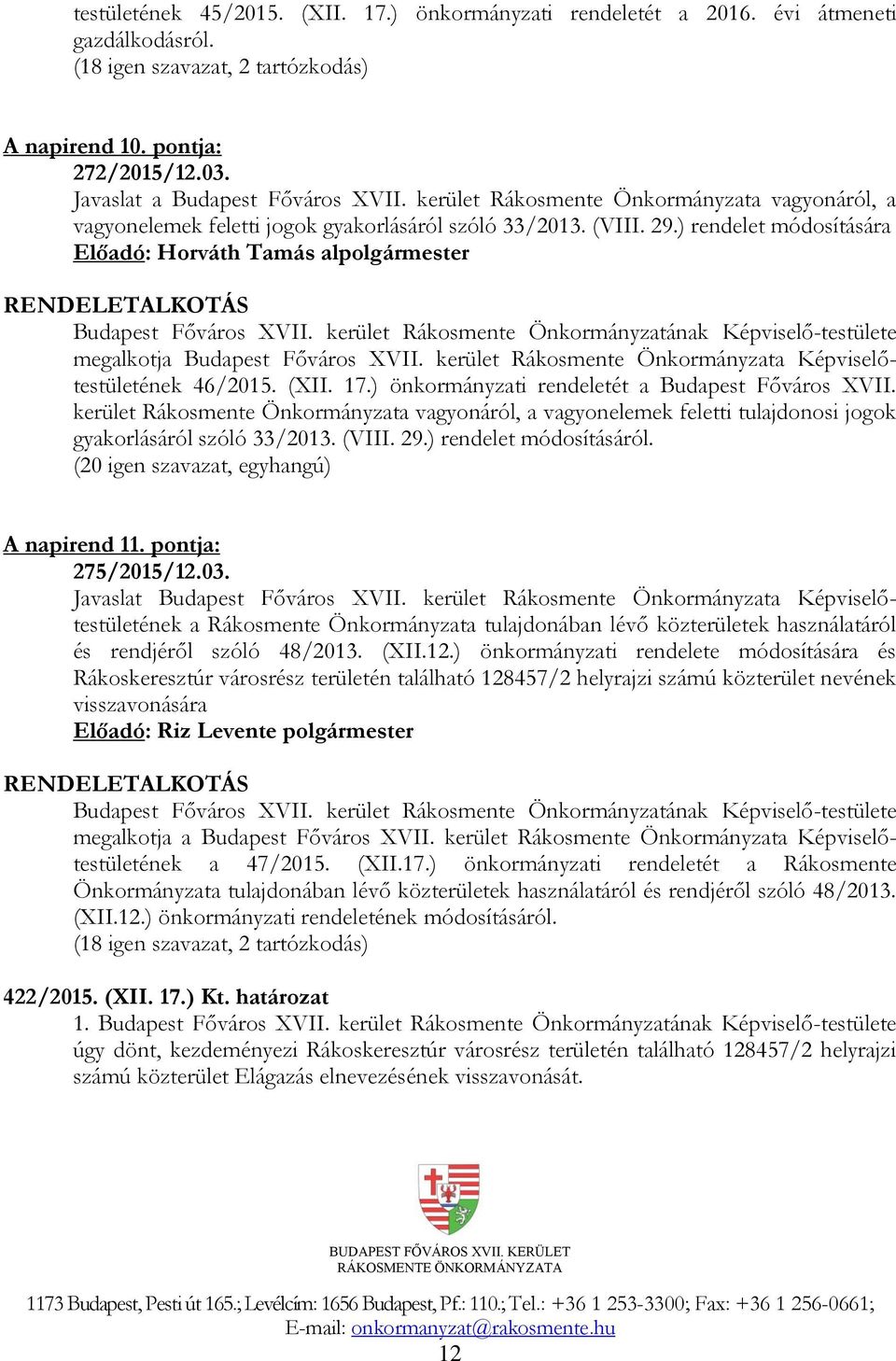 testületének 45/2015. (XII. 17.) önkormányzati rendeletét a 2016. évi átmeneti gazdálkodásról.
(18 igen szavazat, 2 tartózkodás)

A napirend 10. pontja:
272/2015/12.03.
Javaslat a Budapest Főváros XVII. kerület Rákosmente Önkormányzata vagyonáról, a vagyonelemek feletti jogok gyakorlásáról szóló 33/2013. (VIII. 29.) rendelet módosítására
Előadó: Horváth Tamás alpolgármester

RENDELETALKOTÁS
Budapest Főváros XVII. kerület Rákosmente Önkormányzatának Képviselő-testülete megalkotja Budapest Főváros XVII. kerület Rákosmente Önkormányzata Képviselő-testületének 46/2015. (XII. 17.) önkormányzati rendeletét a Budapest Főváros XVII. kerület Rákosmente Önkormányzata vagyonáról, a vagyonelemek feletti tulajdonosi jogok gyakorlásáról szóló 33/2013. (VIII. 29.) rendelet módosításáról.
(20 igen szavazat, egyhangú)

A napirend 11. pontja:
275/2015/12.03.
Javaslat Budapest Főváros XVII. kerület Rákosmente Önkormányzata Képviselő-testületének a Rákosmente Önkormányzata tulajdonában lévő közterületek használatáról és rendjéről szóló 48/2013. (XII.12.) önkormányzati rendelete módosítására és Rákoskeresztúr városrész területén található 128457/2 helyrajzi számú közterület nevének visszavonására
Előadó: Riz Levente polgármester

RENDELETALKOTÁS
Budapest Főváros XVII. kerület Rákosmente Önkormányzatának Képviselő-testülete megalkotja a Budapest Főváros XVII. kerület Rákosmente Önkormányzata Képviselő-testületének a 47/2015. (XII.17.) önkormányzati rendeletét a Rákosmente Önkormányzata tulajdonában lévő közterületek használatáról és rendjéről szóló 48/2013. (XII.12.) önkormányzati rendeletének módosításáról.
(18 igen szavazat, 2 tartózkodás)

422/2015. (XII. 17.) Kt. határozat
1. Budapest Főváros XVII. kerület Rákosmente Önkormányzatának Képviselő-testülete úgy dönt, kezdeményezi Rákoskeresztúr városrész területén található 128457/2 helyrajzi számú közterület Elágazás elnevezésének visszavonását.

BUDAPEST FŐVÁROS XVII. KERÜLET
RÁKOSMENTE ÖNKORMÁNYZATA

1173 Budapest, Pesti út 165.; Levélcím: 1656 Budapest, Pf.: 110.; Tel.: +36 1 253-3300; Fax: +36 1 256-0661;
E-mail: onkormanyzat@rakosmente.hu
12